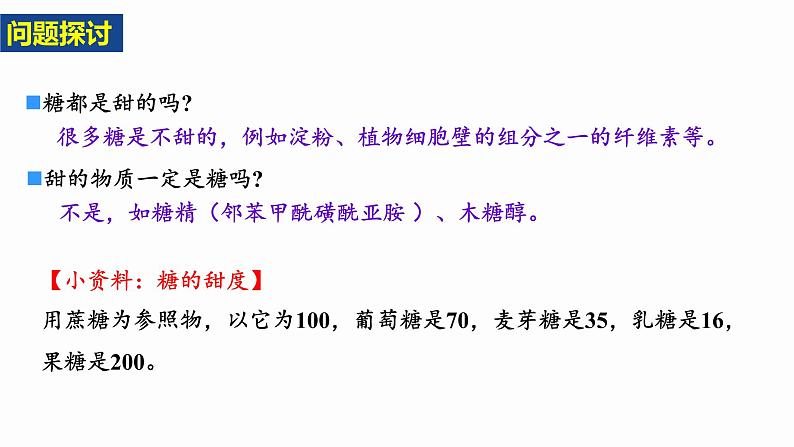 问题探讨

■糖都是甜的吗?
很多糖是不甜的，例如淀粉、植物细胞壁的组分之一的纤维素等。

■甜的物质一定是糖吗?
不是，如糖精（邻苯甲酰磺酰亚胺 ）、木糖醇。

【小资料：糖的甜度】
用蔗糖为参照物，以它为100，葡萄糖是70，麦芽糖是35，乳糖是16，果糖是200。